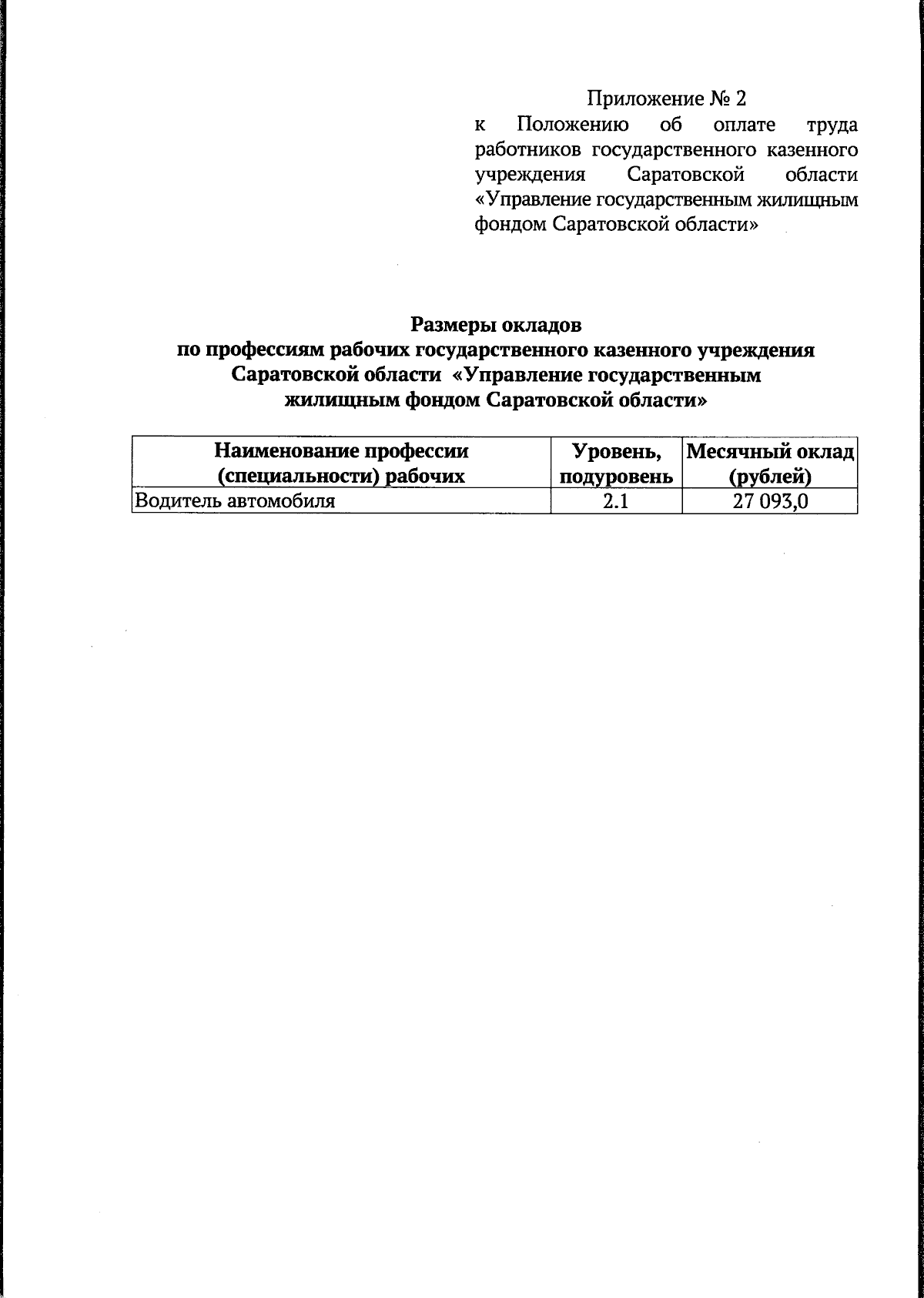 Приложение № 2
к Положению об оплате труда работников государственного казенного учреждения Саратовской области «Управление государственным жилищным фондом Саратовской области»

Размеры окладов
по профессиям рабочих государственного казенного учреждения Саратовской области «Управление государственным жилищным фондом Саратовской области»

| Наименование профессии (специальности) рабочих | Уровень, подуровень | Месячный оклад (рублей) |
|---|---|---|
| Водитель автомобиля | 2.1 | 27 093,0 |